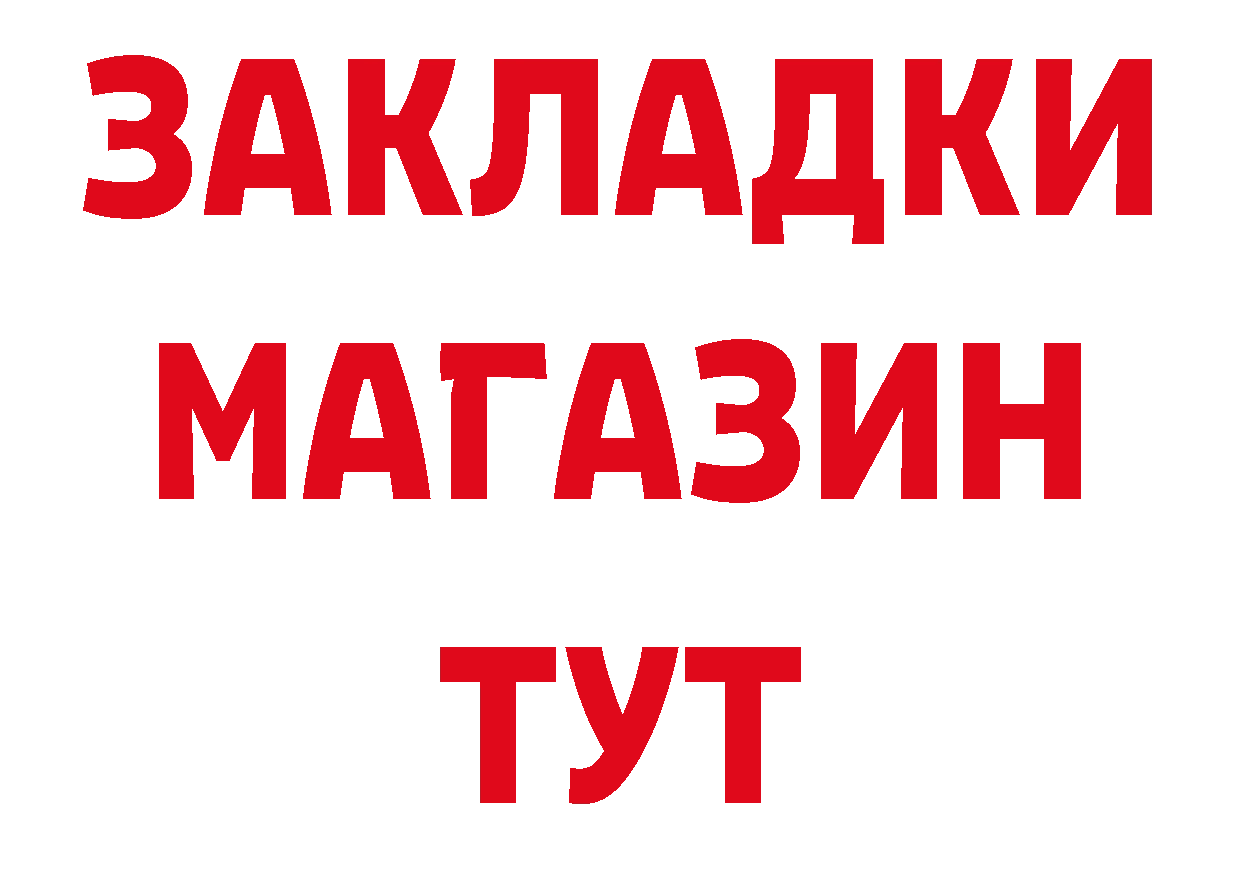 ЗАКЛАДКИ
МАГАЗИН
ТУТ